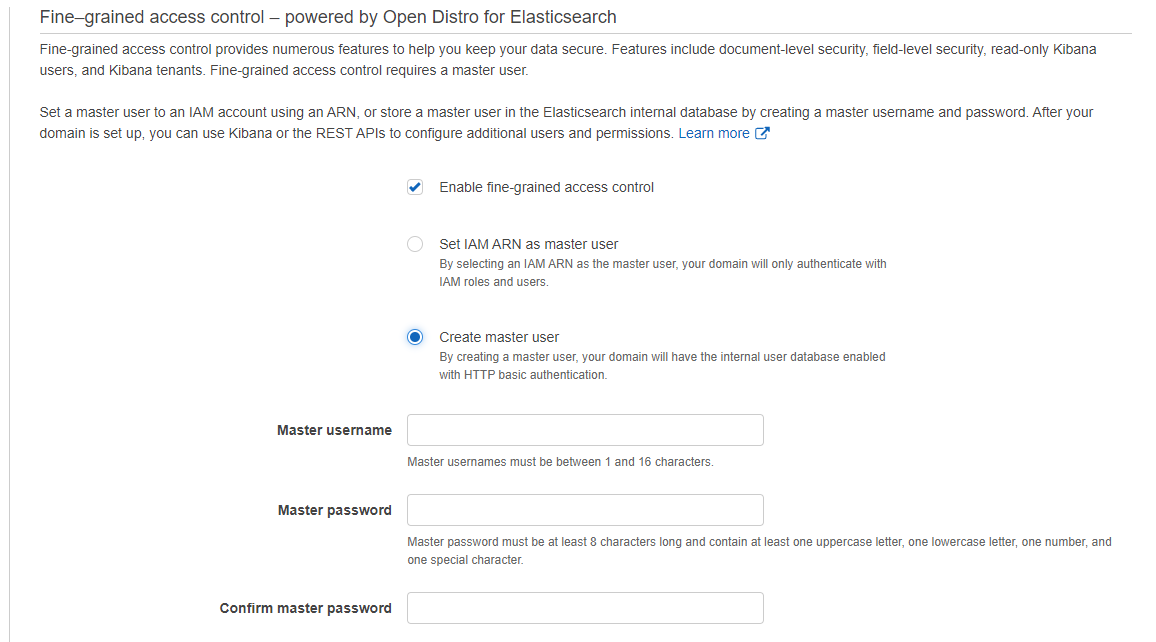 Fine–grained access control – powered by Open Distro for Elasticsearch

Fine-grained access control provides numerous features to help you keep your data secure. Features include document-level security, field-level security, read-only Kibana users, and Kibana tenants. Fine-grained access control requires a master user.

Set a master user to an IAM account using an ARN, or store a master user in the Elasticsearch internal database by creating a master username and password. After your domain is set up, you can use Kibana or the REST APIs to configure additional users and permissions. Learn more

Enable fine-grained access control

Set IAM ARN as master user
By selecting an IAM ARN as the master user, your domain will only authenticate with IAM roles and users.

Create master user
By creating a master user, your domain will have the internal user database enabled with HTTP basic authentication.

Master username

Master usernames must be between 1 and 16 characters.

Master password

Master password must be at least 8 characters long and contain at least one uppercase letter, one lowercase letter, one number, and one special character.

Confirm master password